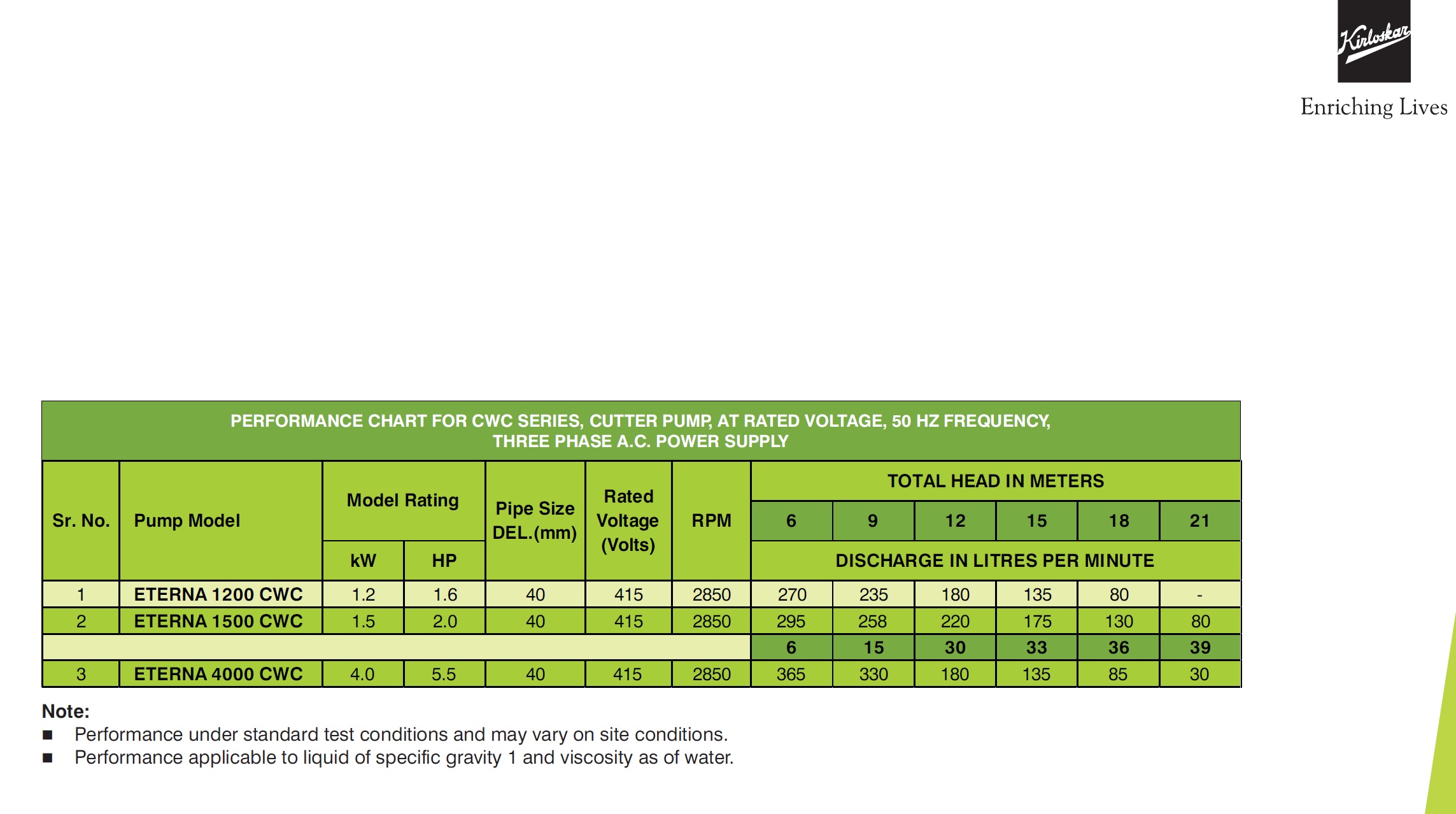 Kirloskar
Enriching Lives

PERFORMANCE CHART FOR CWC SERIES, CUTTER PUMP, AT RATED VOLTAGE, 50 HZ FREQUENCY, THREE PHASE A.C. POWER SUPPLY

| Sr. No. | Pump Model | Model Rating kW | Model Rating HP | Pipe Size DEL.(mm) | Rated Voltage (Volts) | RPM | TOTAL HEAD IN METERS 6 | 9 | 12 | 15 | 18 | 21 |
|---|---|---|---|---|---|---|---|---|---|---|---|---|
| | | | | | | | DISCHARGE IN LITRES PER MINUTE | | | | | |
| 1 | ETERNA 1200 CWC | 1.2 | 1.6 | 40 | 415 | 2850 | 270 | 235 | 180 | 135 | 80 | - |
| 2 | ETERNA 1500 CWC | 1.5 | 2.0 | 40 | 415 | 2850 | 295 | 258 | 220 | 175 | 130 | 80 |
| | | | | | | | 6 | 15 | 30 | 33 | 36 | 39 |
| 3 | ETERNA 4000 CWC | 4.0 | 5.5 | 40 | 415 | 2850 | 365 | 330 | 180 | 135 | 85 | 30 |

Note:
■ Performance under standard test conditions and may vary on site conditions.
■ Performance applicable to liquid of specific gravity 1 and viscosity as of water.